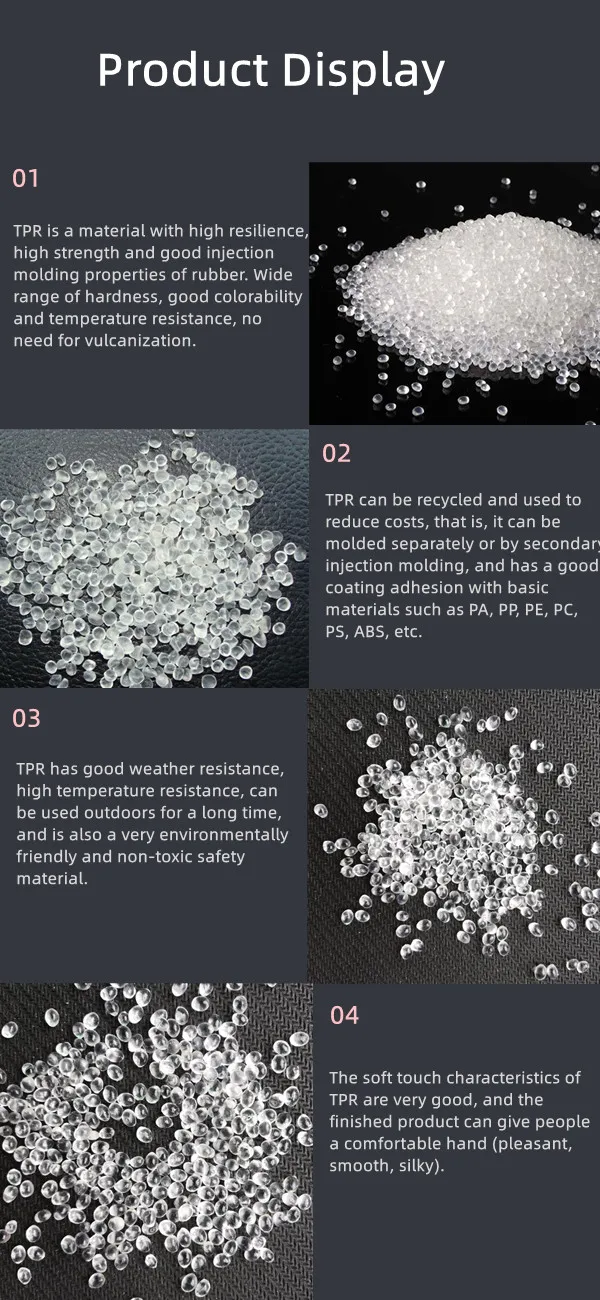 Product Display

01

TPR is a material with high resilience, high strength and good injection molding properties of rubber. Wide range of hardness, good colorability and temperature resistance, no need for vulcanization.

02

TPR can be recycled and used to reduce costs, that is, it can be molded separately or by secondary injection molding, and has a good coating adhesion with basic materials such as PA, PP, PE, PC, PS, ABS, etc.

03

TPR has good weather resistance, high temperature resistance, can be used outdoors for a long time, and is also a very environmentally friendly and non-toxic safety material.

04

The soft touch characteristics of TPR are very good, and the finished product can give people a comfortable hand (pleasant, smooth, silky).